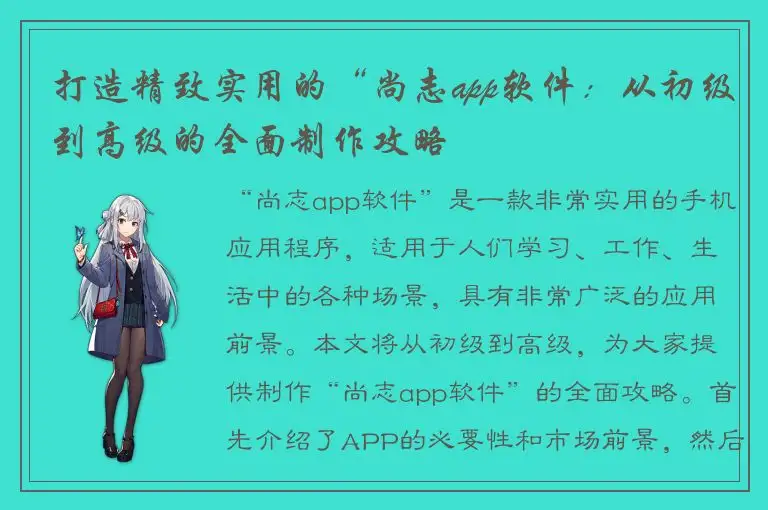 打造精致实用的“尚志app软件：从初级到高级的全面制作攻略

“尚志app软件”是一款非常实用的手机应用程序，适用于人们学习、工作、生活中的各种场景，具有非常广泛的应用前景。本文将从初级到高级，为大家提供制作“尚志app软件”的全面攻略。首先介绍了APP的必要性和市场前景，然后